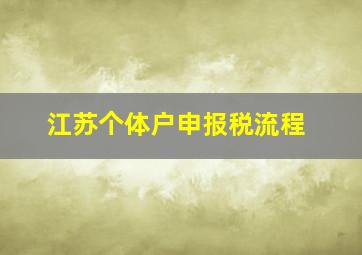 江苏个体户申报税流程